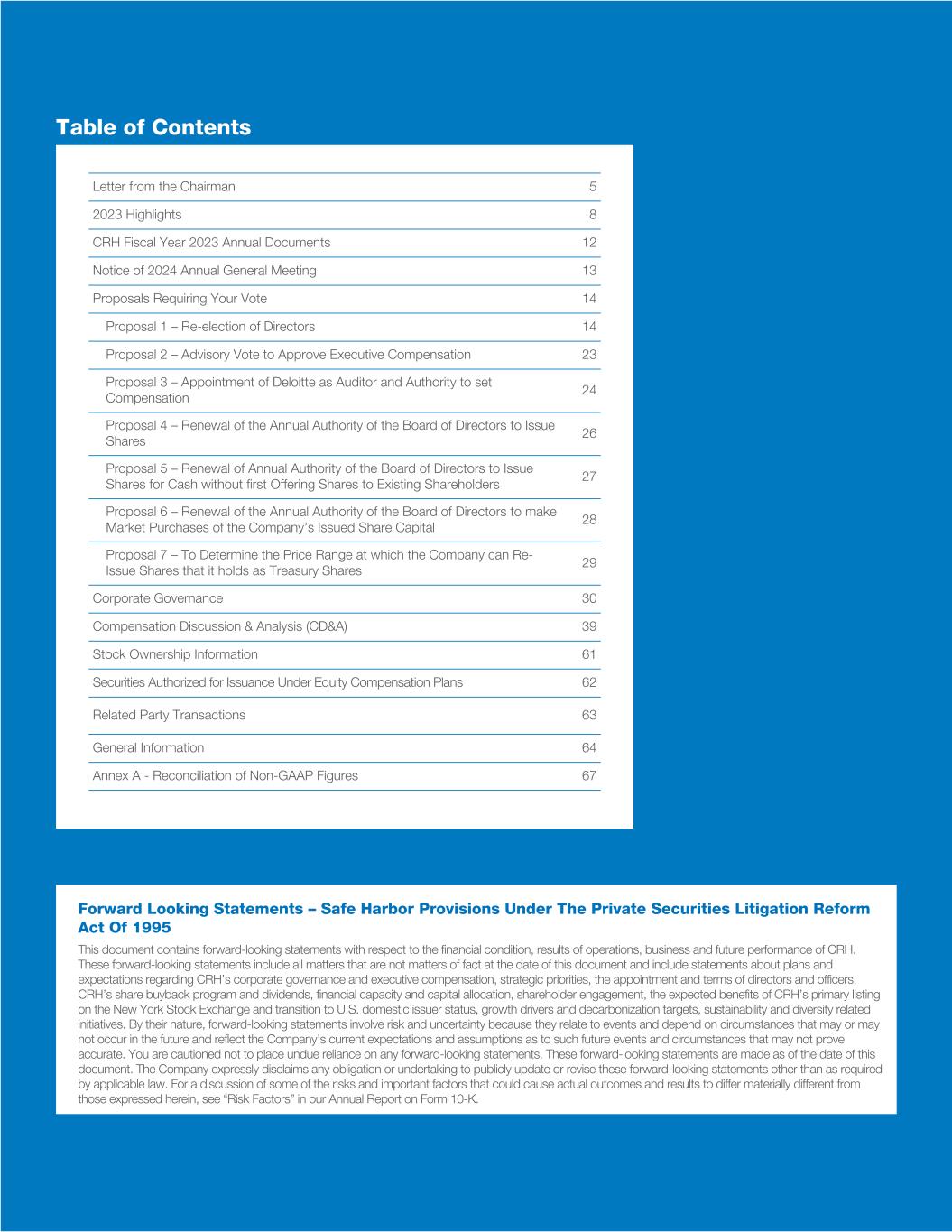 Table of Contents

| | |
|---|---|
| Letter from the Chairman | 5 |
| 2023 Highlights | 8 |
| CRH Fiscal Year 2023 Annual Documents | 12 |
| Notice of 2024 Annual General Meeting | 13 |
| Proposals Requiring Your Vote | 14 |
| Proposal 1 – Re-election of Directors | 14 |
| Proposal 2 – Advisory Vote to Approve Executive Compensation | 23 |
| Proposal 3 – Appointment of Deloitte as Auditor and Authority to set Compensation | 24 |
| Proposal 4 – Renewal of the Annual Authority of the Board of Directors to Issue Shares | 26 |
| Proposal 5 – Renewal of Annual Authority of the Board of Directors to Issue Shares for Cash without first Offering Shares to Existing Shareholders | 27 |
| Proposal 6 – Renewal of the Annual Authority of the Board of Directors to make Market Purchases of the Company's Issued Share Capital | 28 |
| Proposal 7 – To Determine the Price Range at which the Company can Re-Issue Shares that it holds as Treasury Shares | 29 |
| Corporate Governance | 30 |
| Compensation Discussion & Analysis (CD&A) | 39 |
| Stock Ownership Information | 61 |
| Securities Authorized for Issuance Under Equity Compensation Plans | 62 |
| Related Party Transactions | 63 |
| General Information | 64 |
| Annex A - Reconciliation of Non-GAAP Figures | 67 |

Forward Looking Statements – Safe Harbor Provisions Under The Private Securities Litigation Reform Act Of 1995

This document contains forward-looking statements with respect to the financial condition, results of operations, business and future performance of CRH. These forward-looking statements include all matters that are not matters of fact at the date of this document and include statements about plans and expectations regarding CRH's corporate governance and executive compensation, strategic priorities, the appointment and terms of directors and officers, CRH's share buyback program and dividends, financial capacity and capital allocation, shareholder engagement, the expected benefits of CRH's primary listing on the New York Stock Exchange and transition to U.S. domestic issuer status, growth drivers and decarbonization targets, sustainability and diversity related initiatives. By their nature, forward-looking statements involve risk and uncertainty because they relate to events and depend on circumstances that may or may not occur in the future and reflect the Company's current expectations and assumptions as to such future events and circumstances that may not prove accurate. You are cautioned not to place undue reliance on any forward-looking statements. These forward-looking statements are made as of the date of this document. The Company expressly disclaims any obligation or undertaking to publicly update or revise these forward-looking statements other than as required by applicable law. For a discussion of some of the risks and important factors that could cause actual outcomes and results to differ materially different from those expressed herein, see "Risk Factors" in our Annual Report on Form 10-K.